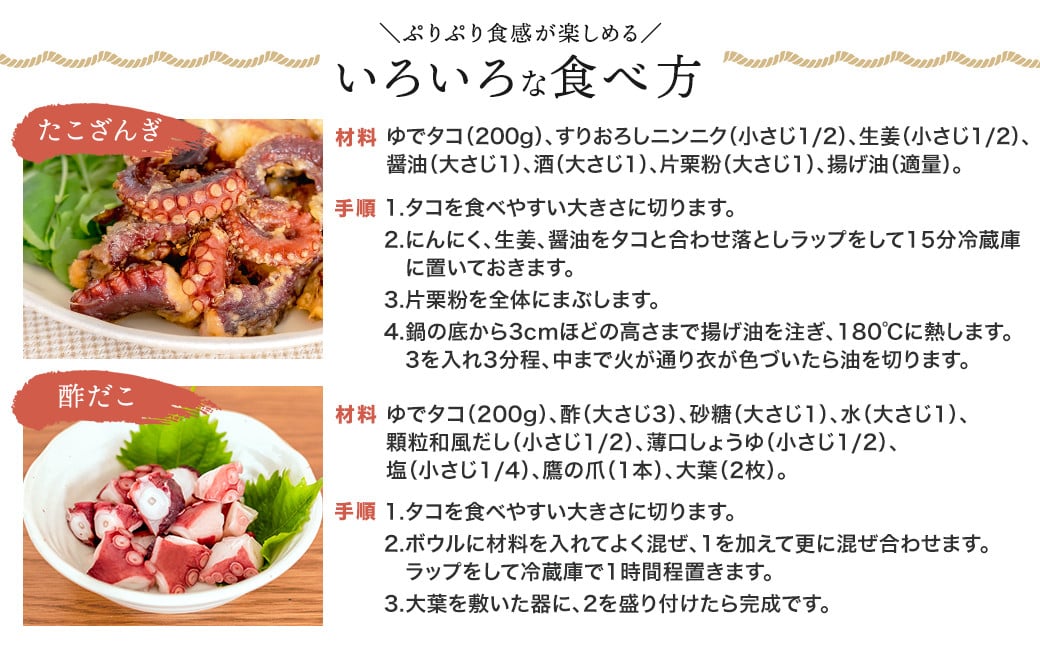 ＼ぷりぷり食感が楽しめる／
いろいろな食べ方

たこざんぎ

材料 ゆでタコ（200g）、すりおろしニンニク（小さじ1/2）、生姜（小さじ1/2）、醤油（大さじ1）、酒（大さじ1）、片栗粉（大さじ1）、揚げ油（適量）。

手順 1.タコを食べやすい大きさに切ります。
2.にんにく、生姜、醤油をタコと合わせ落としラップをして15分冷蔵庫に置いておきます。
3.片栗粉を全体にまぶします。
4.鍋の底から3cmほどの高さまで揚げ油を注ぎ、180℃に熱します。3を入れ3分程、中まで火が通り衣が色づいたら油を切ります。

酢だこ

材料 ゆでタコ（200g）、酢（大さじ3）、砂糖（大さじ1）、水（大さじ1）、顆粒和風だし（小さじ1/2）、薄口しょうゆ（小さじ1/2）、塩（小さじ1/4）、鷹の爪（1本）、大葉（2枚）。

手順 1.タコを食べやすい大きさに切ります。
2.ボウルに材料を入れてよく混ぜ、1を加えて更に混ぜ合わせます。ラップをして冷蔵庫で1時間程置きます。
3.大葉を敷いた器に、2を盛り付けたら完成です。